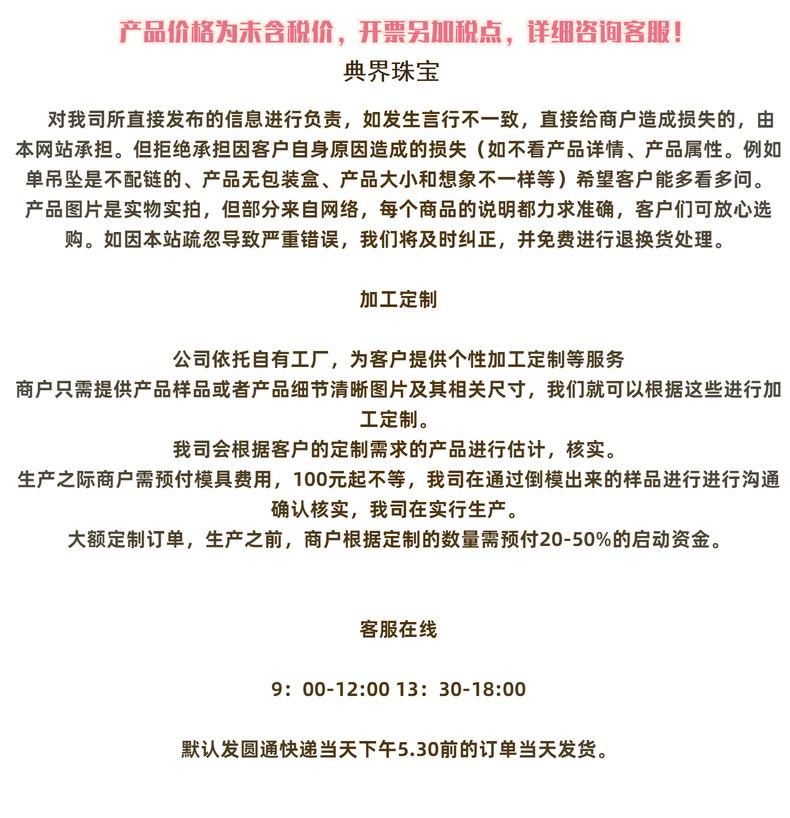 产品价格为未含税价，开票另加税点，详细咨询客服！

典界珠宝

对我司所直接发布的信息进行负责，如发生言行不一致，直接给商户造成损失的，由本网站承担。但拒绝承担因客户自身原因造成的损失（如不看产品详情、产品属性。例如单吊坠是不配链的、产品无包装盒、产品大小和想象不一样等）希望客户能多看多问。产品图片是实物实拍，但部分来自网络，每个商品的说明都力求准确，客户们可放心选购。如因本站疏忽导致严重错误，我们将及时纠正，并免费进行退换货处理。

加工定制

公司依托自有工厂，为客户提供个性加工定制等服务
商户只需提供产品样品或者产品细节清晰图片及其相关尺寸，我们就可以根据这些进行加工定制。
我司会根据客户的定制需求的产品进行估计，核实。
生产之际商户需预付模具费用，100元起不等，我司在通过倒模出来的样品进行进行沟通确认核实，我司在实行生产。
大额定制订单，生产之前，商户根据定制的数量需预付20-50%的启动资金。

客服在线

9：00-12:00 13：30-18:00

默认发圆通快递当天下午5.30前的订单当天发货。